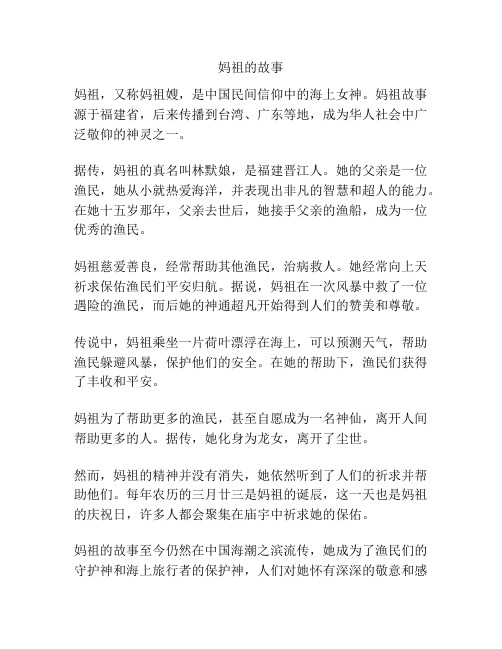 妈祖的故事

妈祖，又称妈祖嫂，是中国民间信仰中的海上女神。妈祖故事源于福建省，后来传播到台湾、广东等地，成为华人社会中广泛敬仰的神灵之一。

据传，妈祖的真名叫林默娘，是福建晋江人。她的父亲是一位渔民，她从小就热爱海洋，并表现出非凡的智慧和超人的能力。在她十五岁那年，父亲去世后，她接手父亲的渔船，成为一位优秀的渔民。

妈祖慈爱善良，经常帮助其他渔民，治病救人。她经常向上天祈求保佑渔民们平安归航。据说，妈祖在一次风暴中救了一位遇险的渔民，而后她的神通超凡开始得到人们的赞美和尊敬。

传说中，妈祖乘坐一片荷叶漂浮在海上，可以预测天气，帮助渔民躲避风暴，保护他们的安全。在她的帮助下，渔民们获得了丰收和平安。

妈祖为了帮助更多的渔民，甚至自愿成为一名神仙，离开人间帮助更多的人。据传，她化身为龙女，离开了尘世。

然而，妈祖的精神并没有消失，她依然听到了人们的祈求并帮助他们。每年农历的三月廿三是妈祖的诞辰，这一天也是妈祖的庆祝日，许多人都会聚集在庙宇中祈求她的保佑。

妈祖的故事至今仍然在中国海潮之滨流传，她成为了渔民们的守护神和海上旅行者的保护神，人们对她怀有深深的敬意和感